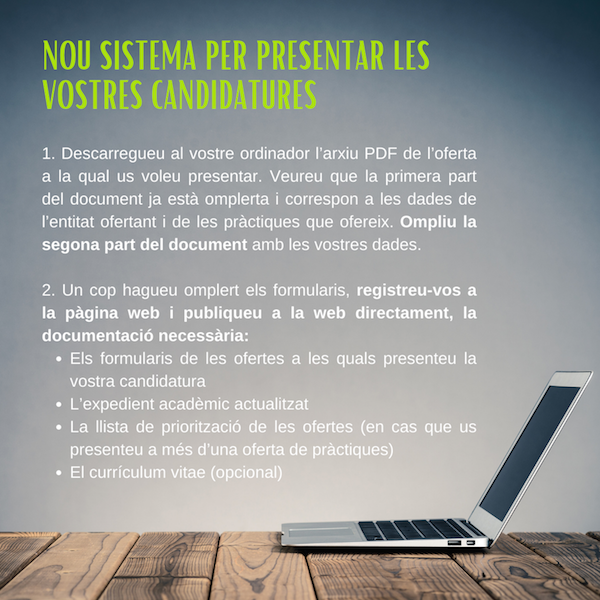 NOU SISTEMA PER PRESENTAR LES VOSTRES CANDIDATURES

1. Descarregueu al vostre ordinador l'arxiu PDF de l'oferta a la qual us voleu presentar. Veureu que la primera part del document ja està omplerta i correspon a les dades de l'entitat ofertant i de les pràctiques que ofereix. Ompliu la segona part del document amb les vostres dades.

2. Un cop hagueu omplert els formularis, registreu-vos a la pàgina web i publiqueu a la web directament, la documentació necessària:
• Els formularis de les ofertes a les quals presenteu la vostra candidatura
• L'expedient acadèmic actualitzat
• La llista de priorització de les ofertes (en cas que us presenteu a més d'una oferta de pràctiques)
• El currículum vitae (opcional)